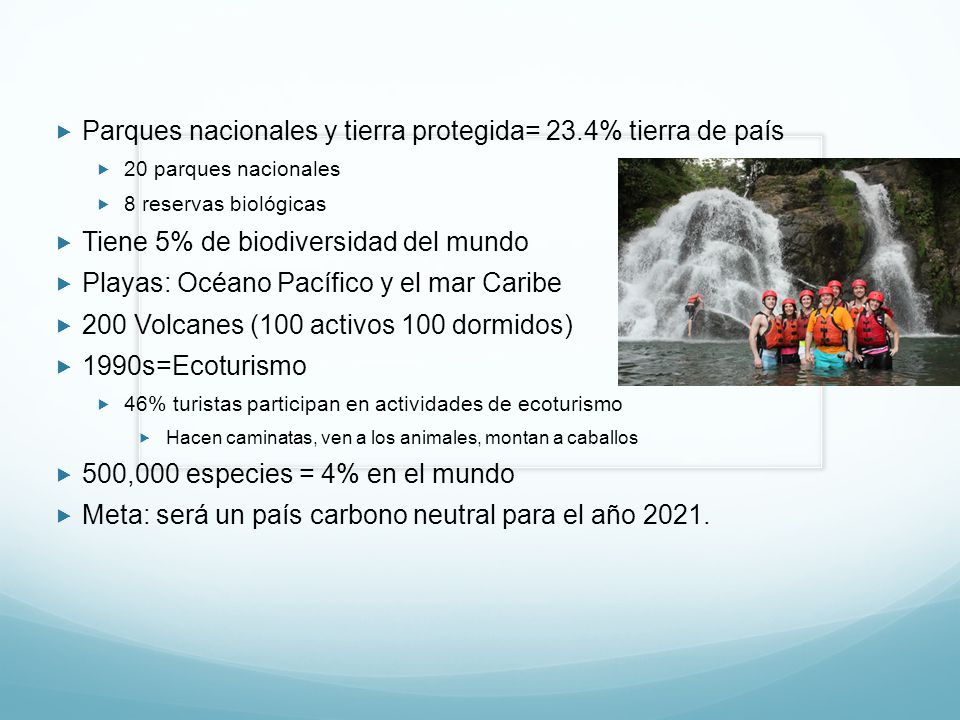 Parques nacionales y tierra protegida= 23.4% tierra de país

20 parques nacionales

8 reservas biológicas

Tiene 5% de biodiversidad del mundo

Playas: Océano Pacífico y el mar Caribe

200 Volcanes (100 activos 100 dormidos)

1990s=Ecoturismo

46% turistas participan en actividades de ecoturismo

Hacen caminatas, ven a los animales, montan a caballos

500,000 especies = 4% en el mundo

Meta: será un país carbono neutral para el año 2021.